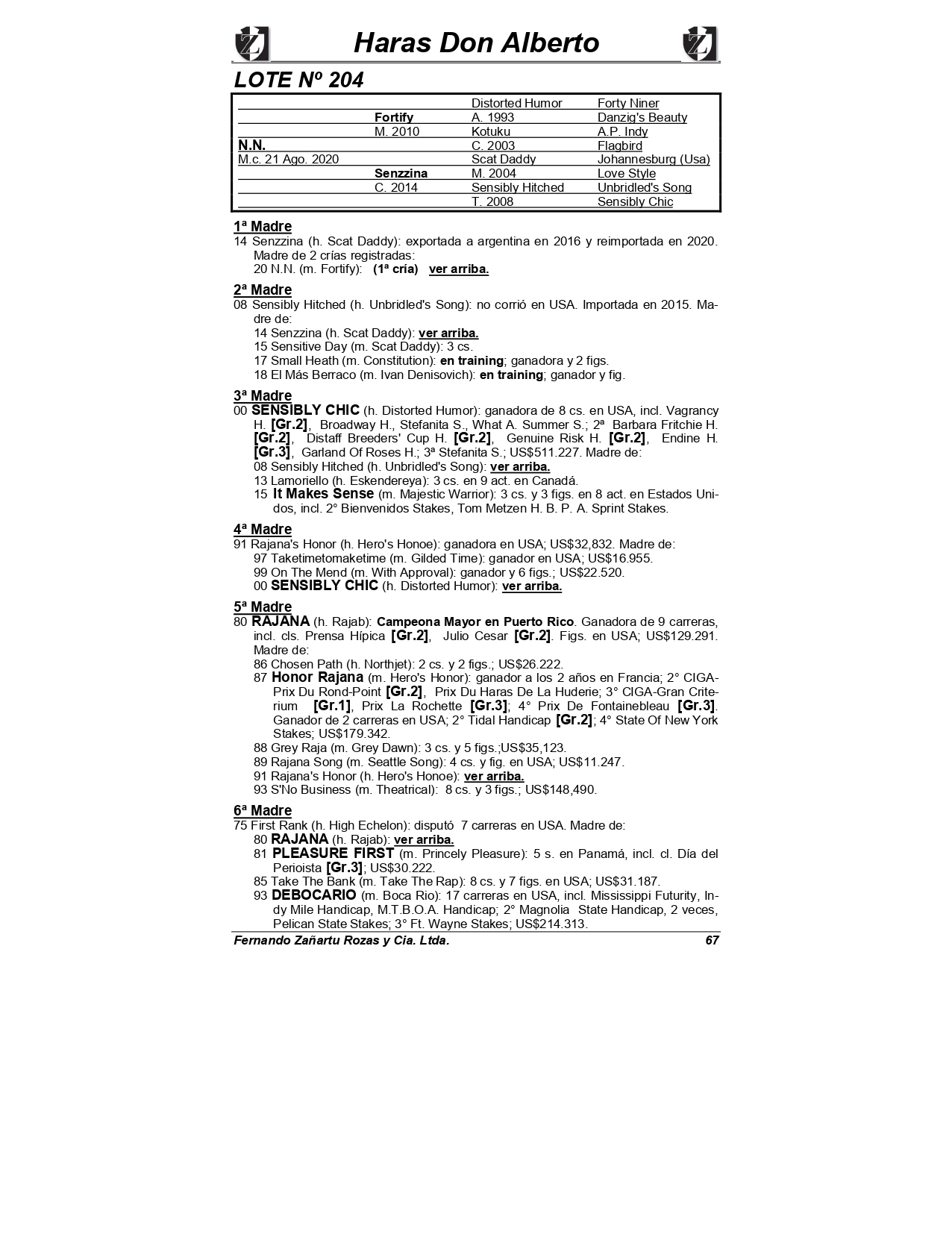 Haras Don Alberto

LOTE Nº 204

| | | | |
|---|---|---|---|
| | | Distorted Humor | Forty Niner |
| | Fortify | A. 1993 | Danzig's Beauty |
| | M. 2010 | Kotuku | A.P. Indy |
| N.N. | | C. 2003 | Flagbird |
| M.c. 21 Ago. 2020 | | Scat Daddy | Johannesburg (Usa) |
| | Senzzina | M. 2004 | Love Style |
| | C. 2014 | Sensibly Hitched | Unbridled's Song |
| | | T. 2008 | Sensibly Chic |

1ª Madre
14 Senzzina (h. Scat Daddy): exportada a argentina en 2016 y reimportada en 2020. Madre de 2 crías registradas:
20 N.N. (m. Fortify): (1ª cría) ver arriba.

2ª Madre
08 Sensibly Hitched (h. Unbridled's Song): no corrió en USA. Importada en 2015. Madre de:
14 Senzzina (h. Scat Daddy): ver arriba.
15 Sensitive Day (m. Scat Daddy): 3 cs.
17 Small Heath (m. Constitution): en training; ganadora y 2 figs.
18 El Más Berraco (m. Ivan Denisovich): en training; ganador y fig.

3ª Madre
00 SENSIBLY CHIC (h. Distorted Humor): ganadora de 8 cs. en USA, incl. Vagrancy H. [Gr.2], Broadway H., Stefanita S., What A. Summer S.; 2ª Barbara Fritchie H. [Gr.2], Distaff Breeders' Cup H. [Gr.2], Genuine Risk H. [Gr.2], Endine H. [Gr.3], Garland Of Roses H.; 3ª Stefanita S.; US$511.227. Madre de:
08 Sensibly Hitched (h. Unbridled's Song): ver arriba.
13 Lamoriello (h. Eskendereya): 3 cs. en 9 act. en Canadá.
15 It Makes Sense (m. Majestic Warrior): 3 cs. y 3 figs. en 8 act. en Estados Unidos, incl. 2° Bienvenidos Stakes, Tom Metzen H. B. P. A. Sprint Stakes.

4ª Madre
91 Rajana's Honor (h. Hero's Honoe): ganadora en USA; US$32,832. Madre de:
97 Taketimetomaketime (m. Gilded Time): ganador en USA; US$16.955.
99 On The Mend (m. With Approval): ganador y 6 figs.; US$22.520.
00 SENSIBLY CHIC (h. Distorted Humor): ver arriba.

5ª Madre
80 RAJANA (h. Rajab): Campeona Mayor en Puerto Rico. Ganadora de 9 carreras, incl. cls. Prensa Hípica [Gr.2], Julio Cesar [Gr.2]. Figs. en USA; US$129.291. Madre de:
86 Chosen Path (h. Northjet): 2 cs. y 2 figs.; US$26.222.
87 Honor Rajana (m. Hero's Honor): ganador a los 2 años en Francia; 2° CIGA-Prix Du Rond-Point [Gr.2], Prix Du Haras De La Huderie; 3° CIGA-Gran Criterium [Gr.1], Prix La Rochette [Gr.3]; 4° Prix De Fontainebleau [Gr.3]. Ganador de 2 carreras en USA; 2° Tidal Handicap [Gr.2]; 4° State Of New York Stakes; US$179.342.
88 Grey Raja (m. Grey Dawn): 3 cs. y 5 figs.;US$35,123.
89 Rajana Song (m. Seattle Song): 4 cs. y fig. en USA; US$11.247.
91 Rajana's Honor (h. Hero's Honoe): ver arriba.
93 S'No Business (m. Theatrical): 8 cs. y 3 figs.; US$148,490.

6ª Madre
75 First Rank (h. High Echelon): disputó 7 carreras en USA. Madre de:
80 RAJANA (h. Rajab): ver arriba.
81 PLEASURE FIRST (m. Princely Pleasure): 5 s. en Panamá, incl. cl. Día del Perioista [Gr.3]; US$30.222.
85 Take The Bank (m. Take The Rap): 8 cs. y 7 figs. en USA; US$31.187.
93 DEBOCARIO (m. Boca Rio): 17 carreras en USA, incl. Mississippi Futurity, Indy Mile Handicap, M.T.B.O.A. Handicap; 2° Magnolia State Handicap, 2 veces, Pelican State Stakes; 3° Ft. Wayne Stakes; US$214.313.

Fernando Zañartu Rozas y Cia. Ltda. 67